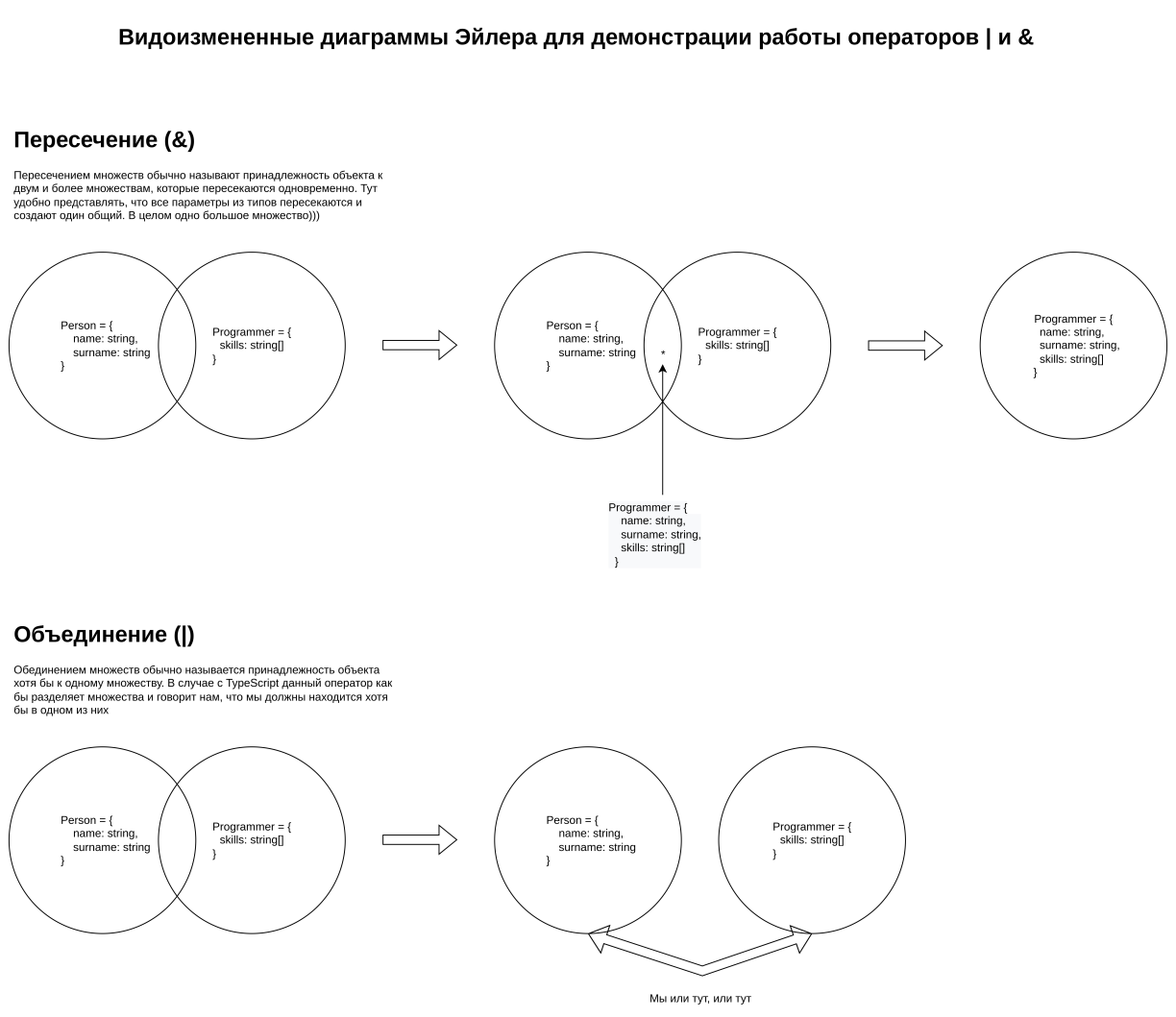 Видоизмененные диаграммы Эйлера для демонстрации работы операторов | и &

Пересечение (&)

Пересечением множеств обычно называют принадлежность объекта к двум и более множествам, которые пересекаются одновременно. Тут удобно представлять, что все параметры из типов пересекаются и создают один общий. В целом одно большое множество)))

Person = {
name: string,
surname: string
}

Programmer = {
skills: string[]
}

Person = {
name: string,
surname: string
}

*

Programmer = {
skills: string[]
}

Programmer = {
name: string,
surname: string,
skills: string[]
}

Programmer = {
name: string,
surname: string,
skills: string[]
}

Объединение (|)

Обединением множеств обычно называется принадлежность объекта хотя бы к одному множеству. В случае с TypeScript данный оператор как бы разделяет множества и говорит нам, что мы должны находится хотя бы в одном из них

Person = {
name: string,
surname: string
}

Programmer = {
skills: string[]
}

Person = {
name: string,
surname: string
}

Programmer = {
skills: string[]
}

Мы или тут, или тут